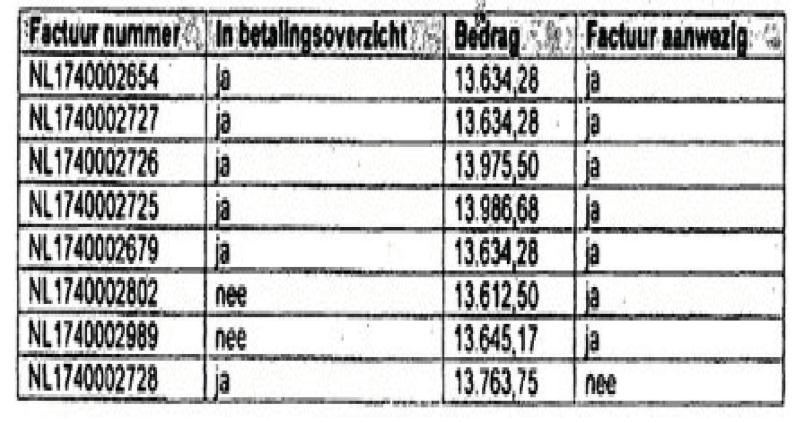 | Factuur nummer | In betalingsoverzicht | Bedrag | Factuur aanwezig |
|---|---|---|---|
| NL1740002654 | ja | 13.634,28 | ja |
| NL1740002727 | ja | 13.634,28 | ja |
| NL1740002726 | ja | 13.975,50 | ja |
| NL1740002725 | ja | 13.986,68 | ja |
| NL1740002679 | ja | 13.634,28 | ja |
| NL1740002802 | nee | 13.612,50 | ja |
| NL1740002989 | nee | 13.645,17 | ja |
| NL1740002728 | ja | 13.763,75 | nee |